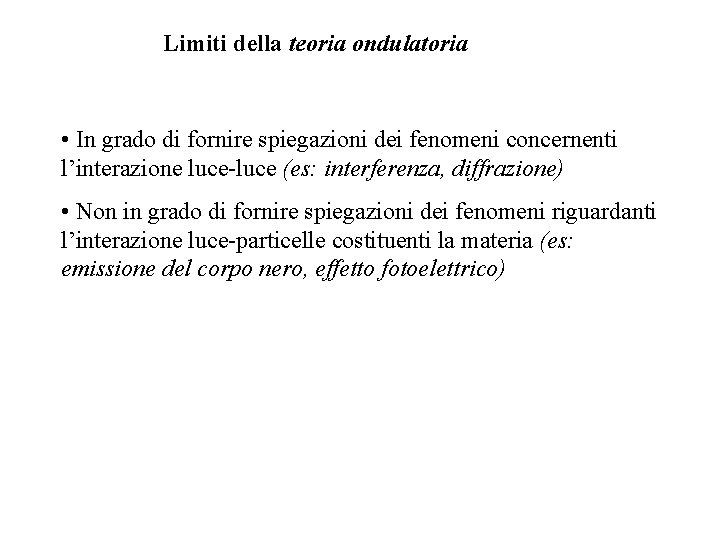 Limiti della teoria ondulatoria

• In grado di fornire spiegazioni dei fenomeni concernenti l’interazione luce-luce (es: interferenza, diffrazione)

• Non in grado di fornire spiegazioni dei fenomeni riguardanti l’interazione luce-particelle costituenti la materia (es: emissione del corpo nero, effetto fotoelettrico)